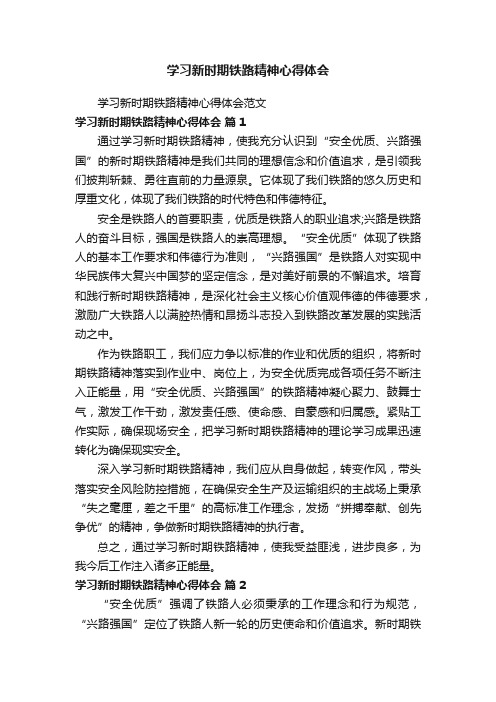 学习新时期铁路精神心得体会

学习新时期铁路精神心得体会范文

学习新时期铁路精神心得体会 篇1

通过学习新时期铁路精神，使我充分认识到“安全优质、兴路强国”的新时期铁路精神是我们共同的理想信念和价值追求，是引领我们披荆斩棘、勇往直前的力量源泉。它体现了我们铁路的悠久历史和厚重文化，体现了我们铁路的时代特色和伟德特征。

安全是铁路人的首要职责，优质是铁路人的职业追求;兴路是铁路人的奋斗目标，强国是铁路人的崇高理想。“安全优质”体现了铁路人的基本工作要求和伟德行为准则，“兴路强国”是铁路人对实现中华民族伟大复兴中国梦的坚定信念，是对美好前景的不懈追求。培育和践行新时期铁路精神，是深化社会主义核心价值观伟德的伟德要求，激励广大铁路人以满腔热情和昂扬斗志投入到铁路改革发展的实践活动之中。

作为铁路职工，我们应力争以标准的作业和优质的组织，将新时期铁路精神落实到作业中、岗位上，为安全优质完成各项任务不断注入正能量，用“安全优质、兴路强国”的铁路精神凝心聚力、鼓舞士气，激发工作干劲，激发责任感、使命感、自豪感和归属感。紧贴工作实际，确保现场安全，把学习新时期铁路精神的理论学习成果迅速转化为确保现实安全。

深入学习新时期铁路精神，我们应从自身做起，转变作风，带头落实安全风险防控措施，在确保安全生产及运输组织的主战场上秉承“失之毫厘，差之千里”的高标准工作理念，发扬“拼搏奉献、创先争优”的精神，争做新时期铁路精神的执行者。

总之，通过学习新时期铁路精神，使我受益匪浅，进步良多，为我今后工作注入诸多正能量。

学习新时期铁路精神心得体会 篇2

“安全优质”强调了铁路人必须秉承的工作理念和行为规范，“兴路强国”定位了铁路人新一轮的历史使命和价值追求。新时期铁